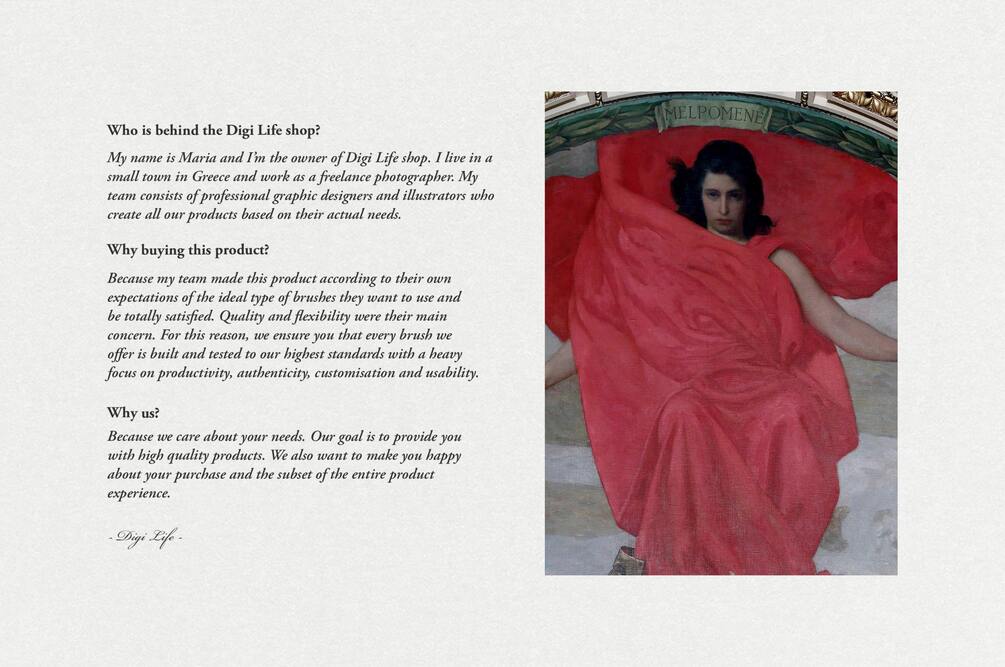 Who is behind the Digi Life shop?

My name is Maria and I'm the owner of Digi Life shop. I live in a small town in Greece and work as a freelance photographer. My team consists of professional graphic designers and illustrators who create all our products based on their actual needs.

Why buying this product?

Because my team made this product according to their own expectations of the ideal type of brushes they want to use and be totally satisfied. Quality and flexibility were their main concern. For this reason, we ensure you that every brush we offer is built and tested to our highest standards with a heavy focus on productivity, authenticity, customisation and usability.

Why us?

Because we care about your needs. Our goal is to provide you with high quality products. We also want to make you happy about your purchase and the subset of the entire product experience.

- Digi Life -

MELPOMENE